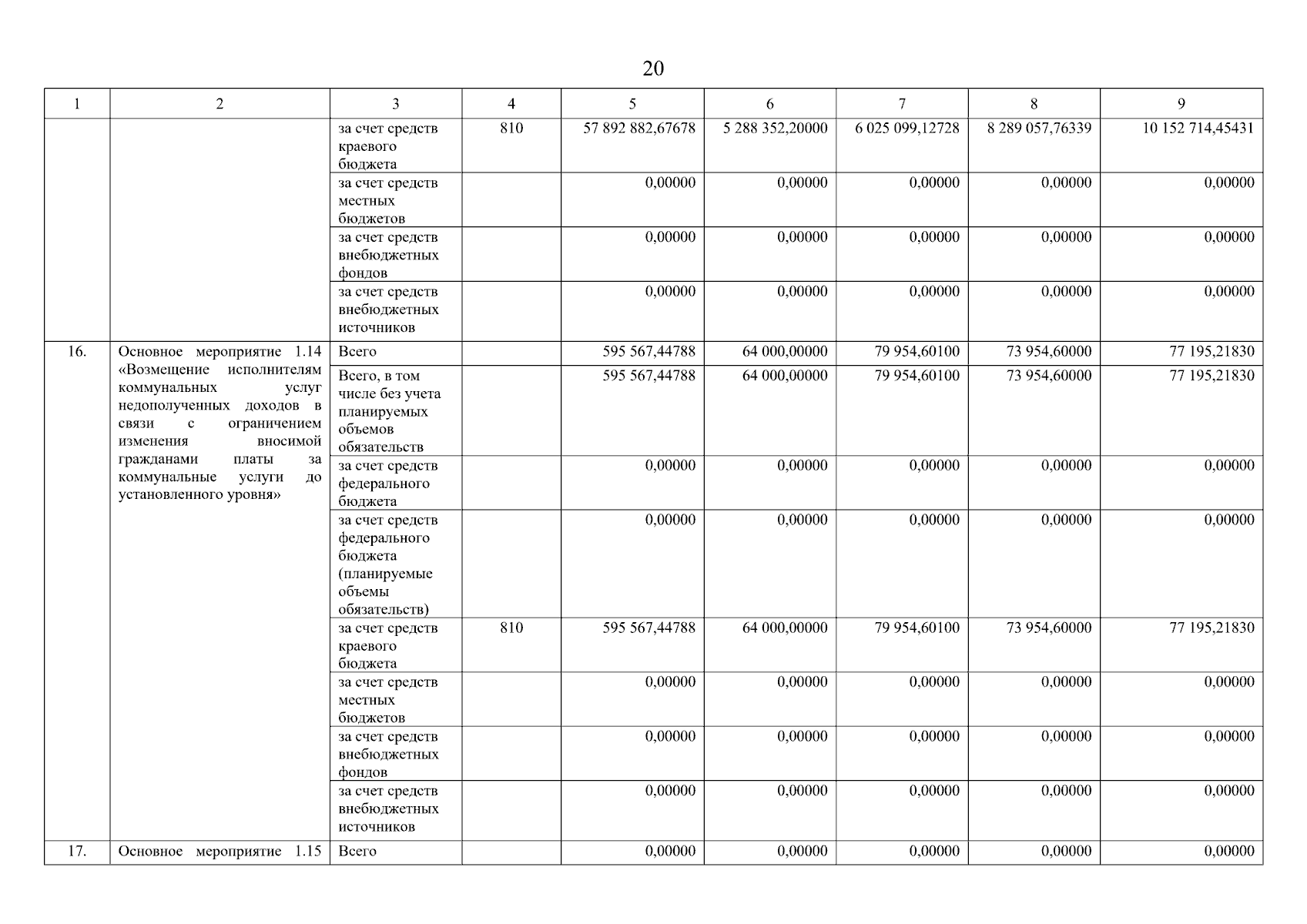 20

| 1 | 2 | 3 | 4 | 5 | 6 | 7 | 8 | 9 |
|---|---|---|---|---|---|---|---|---|
| | | за счет средств краевого бюджета | 810 | 57 892 882,67678 | 5 288 352,20000 | 6 025 099,12728 | 8 289 057,76339 | 10 152 714,45431 |
| | | за счет средств местных бюджетов | | 0,00000 | 0,00000 | 0,00000 | 0,00000 | 0,00000 |
| | | за счет средств внебюджетных фондов | | 0,00000 | 0,00000 | 0,00000 | 0,00000 | 0,00000 |
| | | за счет средств внебюджетных источников | | 0,00000 | 0,00000 | 0,00000 | 0,00000 | 0,00000 |
| 16. | Основное мероприятие 1.14 «Возмещение исполнителям коммунальных услуг недополученных доходов в связи с ограничением изменения вносимой гражданами платы за коммунальные услуги до установленного уровня» | Всего | | 595 567,44788 | 64 000,00000 | 79 954,60100 | 73 954,60000 | 77 195,21830 |
| | | Всего, в том числе без учета планируемых объемов обязательств | | 595 567,44788 | 64 000,00000 | 79 954,60100 | 73 954,60000 | 77 195,21830 |
| | | за счет средств федерального бюджета | | 0,00000 | 0,00000 | 0,00000 | 0,00000 | 0,00000 |
| | | за счет средств федерального бюджета (планируемые объемы обязательств) | | 0,00000 | 0,00000 | 0,00000 | 0,00000 | 0,00000 |
| | | за счет средств краевого бюджета | 810 | 595 567,44788 | 64 000,00000 | 79 954,60100 | 73 954,60000 | 77 195,21830 |
| | | за счет средств местных бюджетов | | 0,00000 | 0,00000 | 0,00000 | 0,00000 | 0,00000 |
| | | за счет средств внебюджетных фондов | | 0,00000 | 0,00000 | 0,00000 | 0,00000 | 0,00000 |
| | | за счет средств внебюджетных источников | | 0,00000 | 0,00000 | 0,00000 | 0,00000 | 0,00000 |
| 17. | Основное мероприятие 1.15 | Всего | | 0,00000 | 0,00000 | 0,00000 | 0,00000 | 0,00000 |